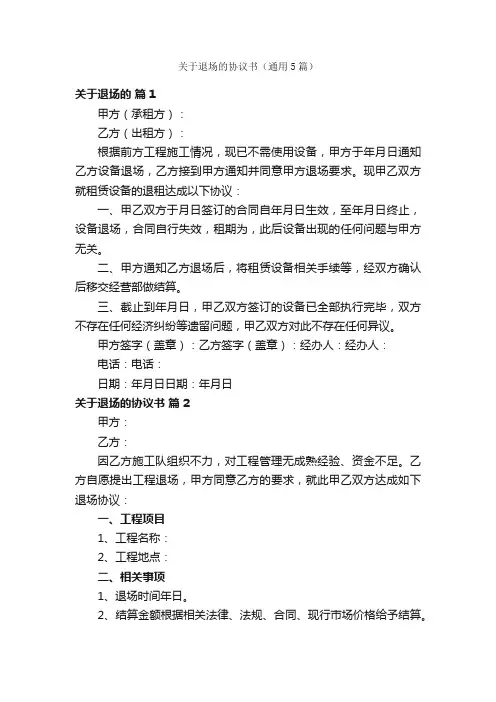 关于退场的协议书（通用5篇）

关于退场的 篇1

甲方（承租方）：

乙方（出租方）：

根据前方工程施工情况，现已不需使用设备，甲方于年月日通知乙方设备退场，乙方接到甲方通知并同意甲方退场要求。现甲乙双方就租赁设备的退租达成以下协议：

一、甲乙双方于月日签订的合同自年月日生效，至年月日终止，设备退场，合同自行失效，租期为，此后设备出现的任何问题与甲方无关。

二、甲方通知乙方退场后，将租赁设备相关手续等，经双方确认后移交经营部做结算。

三、截止到年月日，甲乙双方签订的设备已全部执行完毕，双方不存在任何经济纠纷等遗留问题，甲乙双方对此不存在任何异议。

甲方签字（盖章）：乙方签字（盖章）：经办人：经办人：

电话：电话：

日期：年月日日期：年月日

关于退场的协议书 篇2

甲方：

乙方：

因乙方施工队组织不力，对工程管理无成熟经验、资金不足。乙方自愿提出工程退场，甲方同意乙方的要求，就此甲乙双方达成如下退场协议：

一、工程项目

1、工程名称：

2、工程地点：

二、相关事项

1、退场时间年日。

2、结算金额根据相关法律、法规、合同、现行市场价格给予结算。